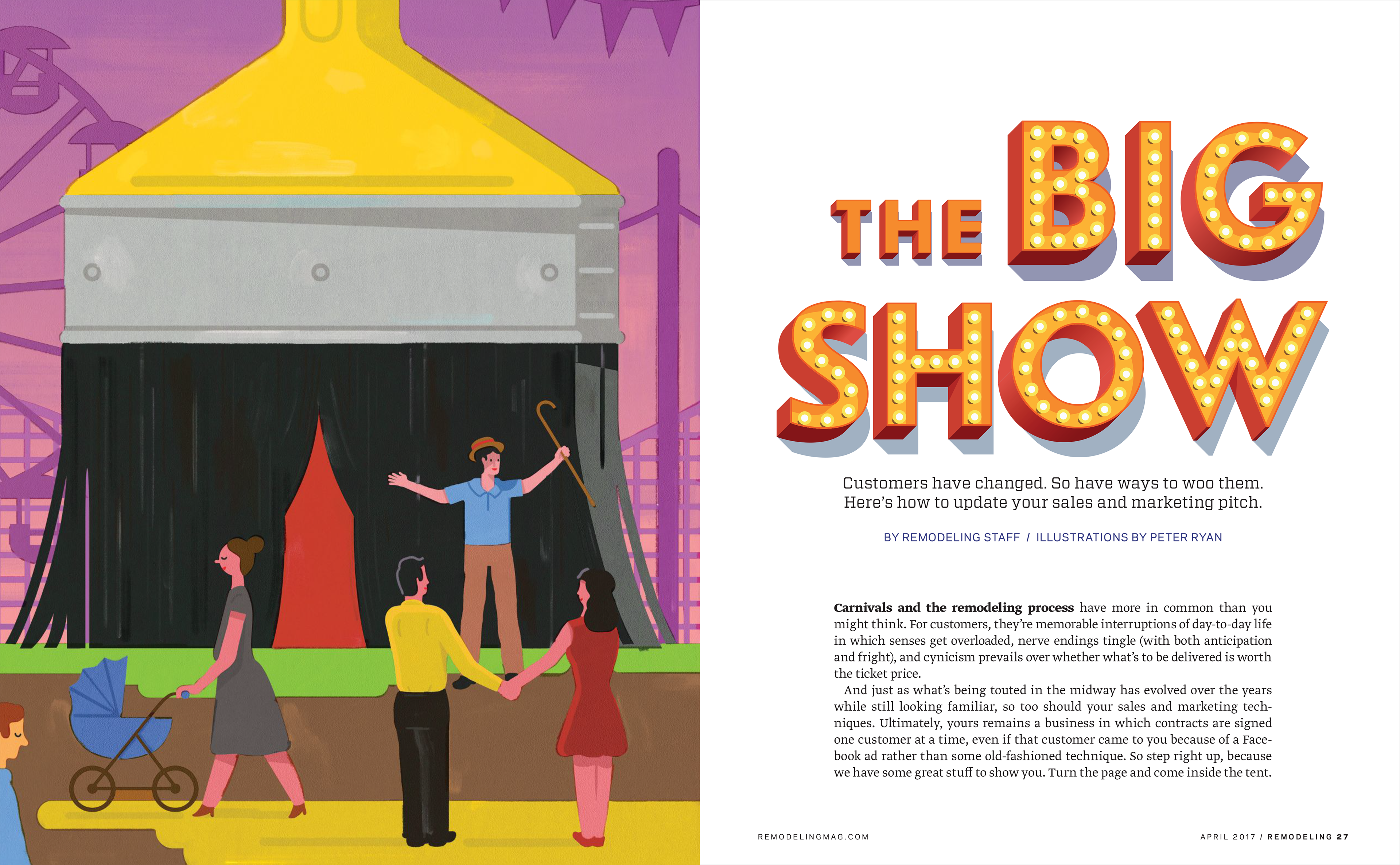 THE BIG SHOW

Customers have changed. So have ways to woo them. Here's how to update your sales and marketing pitch.

BY REMODELING STAFF / ILLUSTRATIONS BY PETER RYAN

Carnivals and the remodeling process have more in common than you might think. For customers, they're memorable interruptions of day-to-day life in which senses get overloaded, nerve endings tingle (with both anticipation and fright), and cynicism prevails over whether what's to be delivered is worth the ticket price.

And just as what's being touted in the midway has evolved over the years while still looking familiar, so too should your sales and marketing techniques. Ultimately, yours remains a business in which contracts are signed one customer at a time, even if that customer came to you because of a Facebook ad rather than some old-fashioned technique. So step right up, because we have some great stuff to show you. Turn the page and come inside the tent.

REMODELINGMAG.COM

APRIL 2017 / REMODELING 27